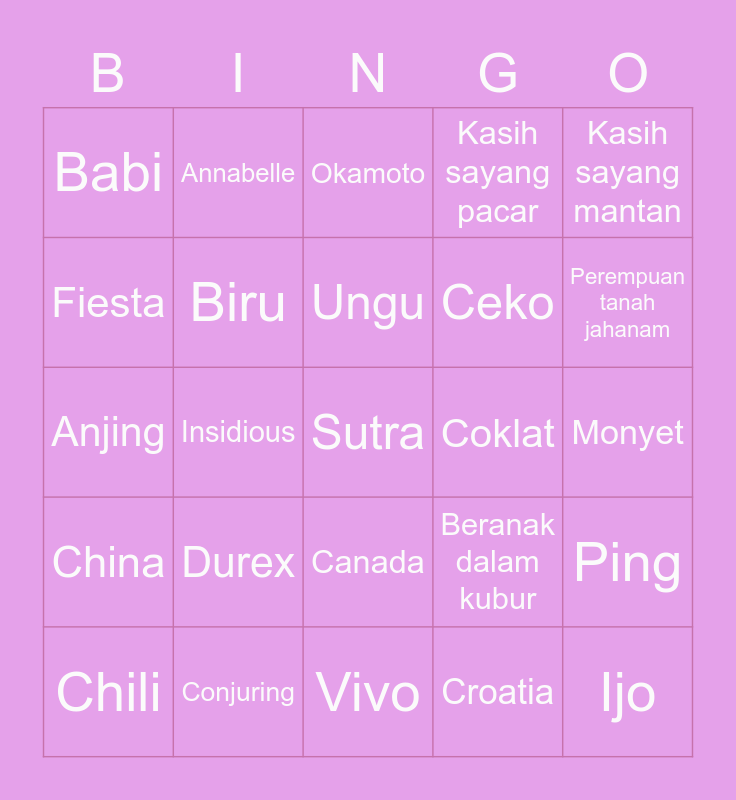 | B | I | N | G | O |
|---|---|---|---|---|
| Babi | Annabelle | Okamoto | Kasih sayang pacar | Kasih sayang mantan |
| Fiesta | Biru | Ungu | Ceko | Perempuan tanah jahanam |
| Anjing | Insidious | Sutra | Coklat | Monyet |
| China | Durex | Canada | Beranak dalam kubur | Ping |
| Chili | Conjuring | Vivo | Croatia | Ijo |